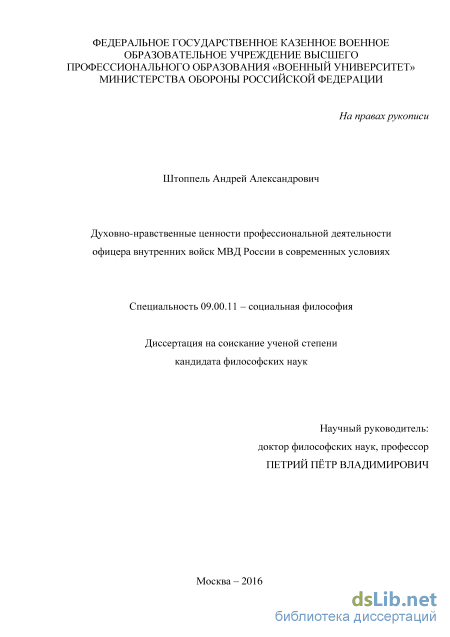 ФЕДЕРАЛЬНОЕ ГОСУДАРСТВЕННОЕ КАЗЕННОЕ ВОЕННОЕ ОБРАЗОВАТЕЛЬНОЕ УЧРЕЖДЕНИЕ ВЫСШЕГО ПРОФЕССИОНАЛЬНОГО ОБРАЗОВАНИЯ «ВОЕННЫЙ УНИВЕРСИТЕТ» МИНИСТЕРСТВА ОБОРОНЫ РОССИЙСКОЙ ФЕДЕРАЦИИ

На правах рукописи

Штоппель Андрей Александрович

Духовно-нравственные ценности профессиональной деятельности офицера внутренних войск МВД России в современных условиях

Специальность 09.00.11 – социальная философия

Диссертация на соискание ученой степени кандидата философских наук

Научный руководитель:
доктор философских наук, профессор
ПЕТРИЙ ПЁТР ВЛАДИМИРОВИЧ

Москва – 2016

dsLib.net
библиотека диссертаций